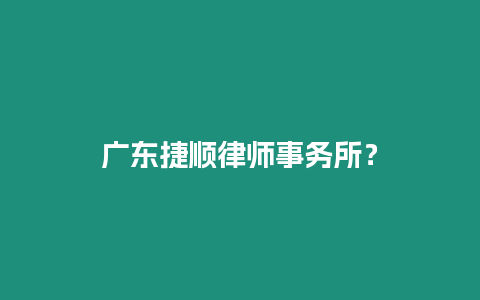 广东捷顺律师事务所？